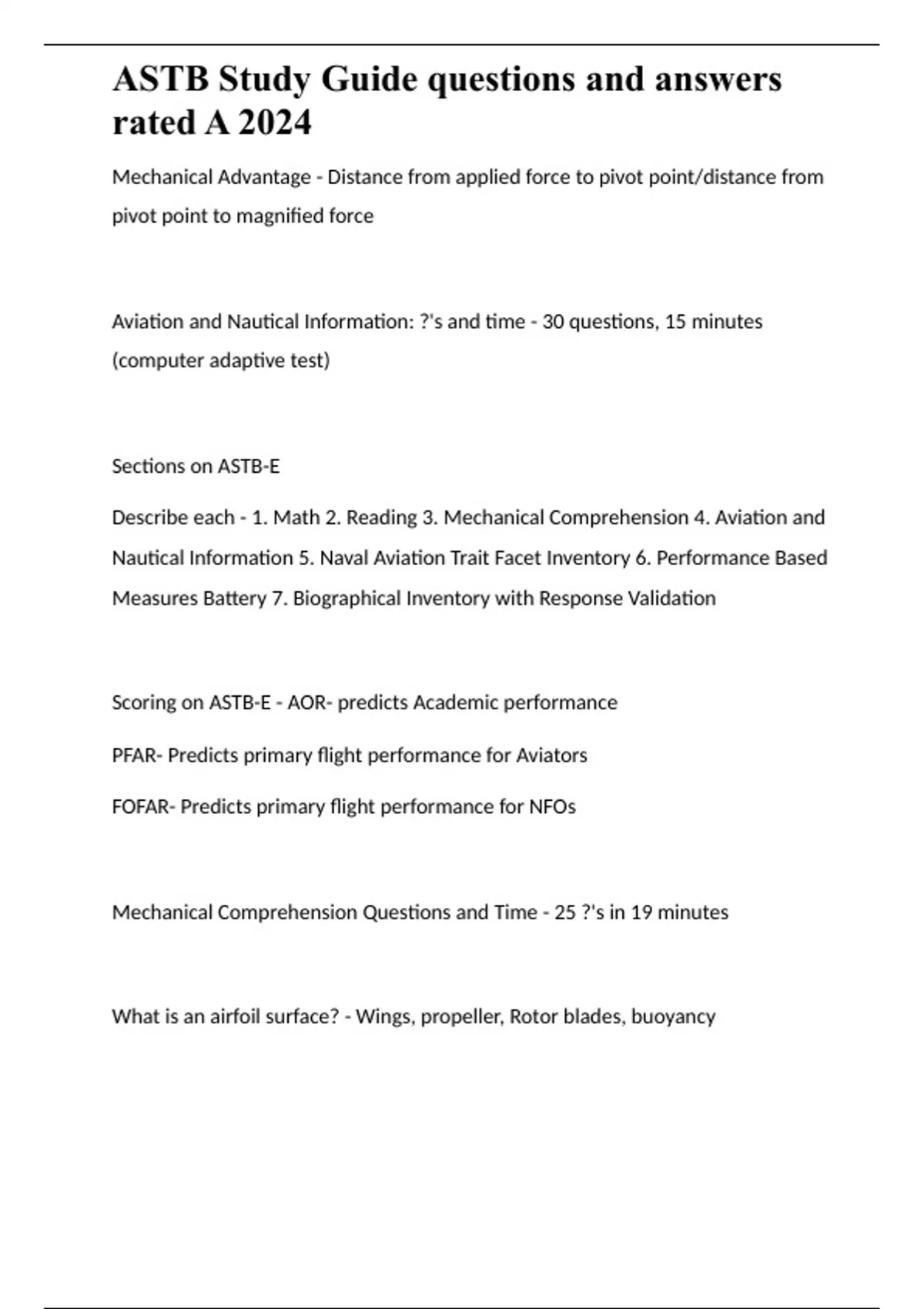 ASTB Study Guide questions and answers rated A 2024

Mechanical Advantage - Distance from applied force to pivot point/distance from pivot point to magnified force

Aviation and Nautical Information: ?'s and time - 30 questions, 15 minutes (computer adaptive test)

Sections on ASTB-E

Describe each - 1. Math 2. Reading 3. Mechanical Comprehension 4. Aviation and Nautical Information 5. Naval Aviation Trait Facet Inventory 6. Performance Based Measures Battery 7. Biographical Inventory with Response Validation

Scoring on ASTB-E - AOR- predicts Academic performance

PFAR- Predicts primary flight performance for Aviators

FOFAR- Predicts primary flight performance for NFOs

Mechanical Comprehension Questions and Time - 25 ?'s in 19 minutes

What is an airfoil surface? - Wings, propeller, Rotor blades, buoyancy